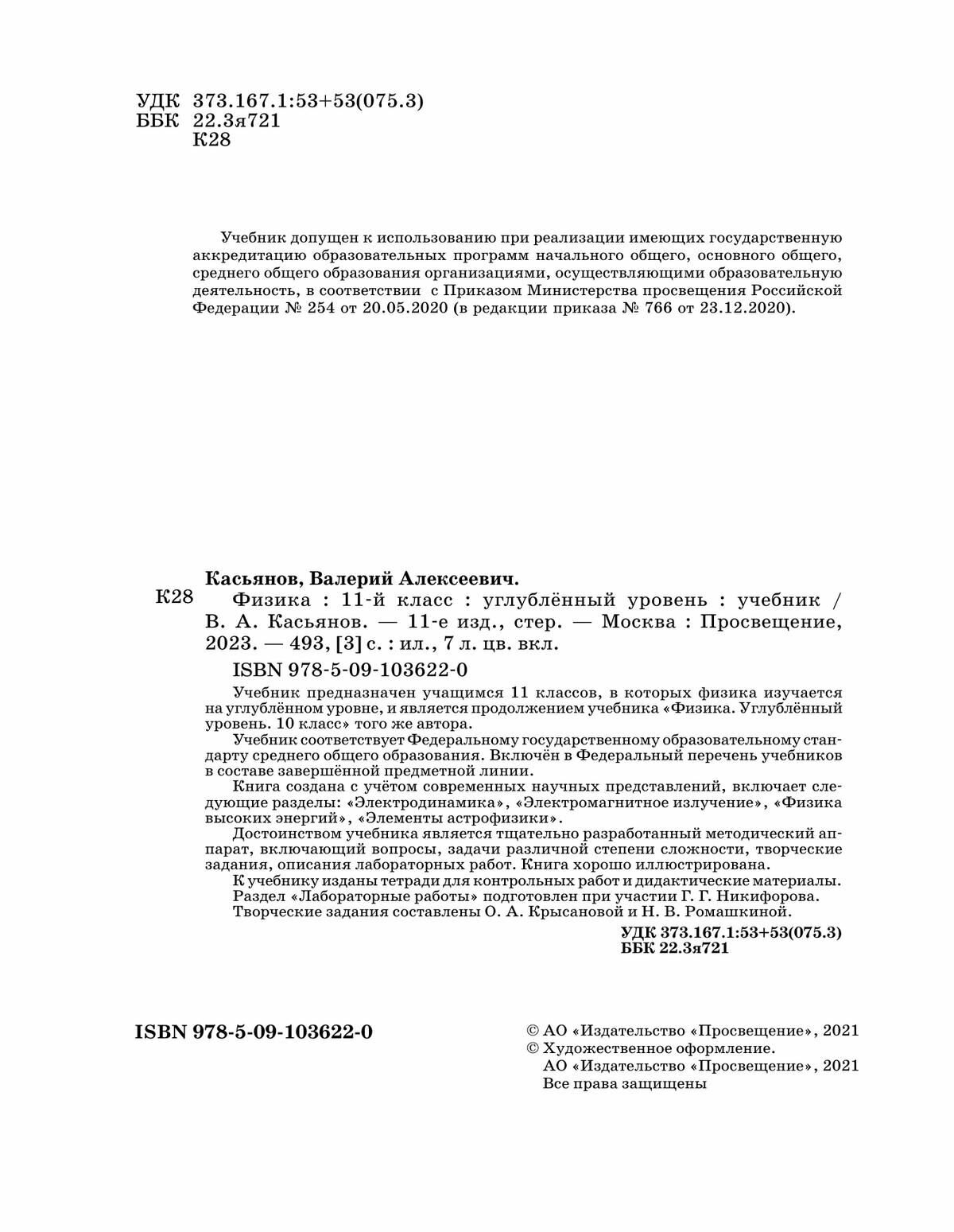 УДК 373.167.1:53+53(075.3)
ББК 22.3я721
К28

Учебник допущен к использованию при реализации имеющих государственную аккредитацию образовательных программ начального общего, основного общего, среднего общего образования организациями, осуществляющими образовательную деятельность, в соответствии с Приказом Министерства просвещения Российской Федерации № 254 от 20.05.2020 (в редакции приказа № 766 от 23.12.2020).

Касьянов, Валерий Алексеевич.
К28 Физика : 11-й класс : углублённый уровень : учебник / В. А. Касьянов. — 11-е изд., стер. — Москва : Просвещение, 2023. — 493, [3] с. : ил., 7 л. цв. вкл.

ISBN 978-5-09-103622-0

Учебник предназначен учащимся 11 классов, в которых физика изучается на углублённом уровне, и является продолжением учебника «Физика. Углублённый уровень. 10 класс» того же автора.

Учебник соответствует Федеральному государственному образовательному стандарту среднего общего образования. Включён в Федеральный перечень учебников в составе завершённой предметной линии.

Книга создана с учётом современных научных представлений, включает следующие разделы: «Электродинамика», «Электромагнитное излучение», «Физика высоких энергий», «Элементы астрофизики».

Достоинством учебника является тщательно разработанный методический аппарат, включающий вопросы, задачи различной степени сложности, творческие задания, описания лабораторных работ. Книга хорошо иллюстрирована.

К учебнику изданы тетради для контрольных работ и дидактические материалы.

Раздел «Лабораторные работы» подготовлен при участии Г. Г. Никифорова.

Творческие задания составлены О. А. Крысановой и Н. В. Ромашкиной.

УДК 373.167.1:53+53(075.3)
ББК 22.3я721

ISBN 978-5-09-103622-0

© АО «Издательство «Просвещение», 2021
© Художественное оформление.
АО «Издательство «Просвещение», 2021
Все права защищены